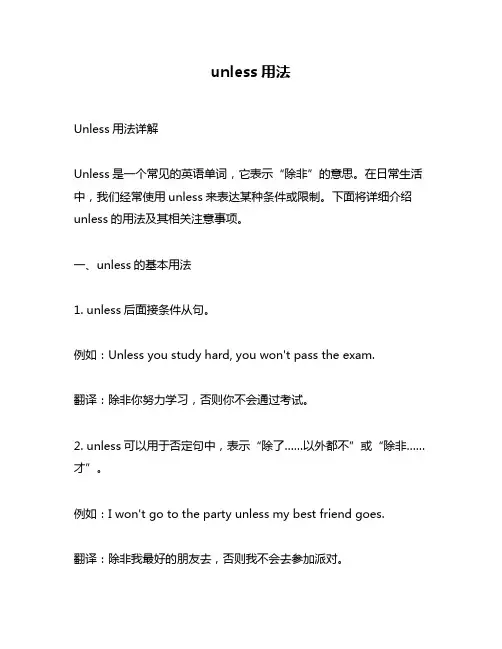 unless 用法

Unless 用法详解

Unless 是一个常见的英语单词，它表示“除非”的意思。在日常生活中，我们经常使用 unless 来表达某种条件或限制。下面将详细介绍 unless 的用法及其相关注意事项。

一、unless 的基本用法

1. unless 后面接条件从句。

例如：Unless you study hard, you won't pass the exam.

翻译：除非你努力学习，否则你不会通过考试。

2. unless 可以用于否定句中，表示“除了......以外都不”或“除非......才”。

例如：I won't go to the party unless my best friend goes.

翻译：除非我最好的朋友去，否则我不会去参加派对。